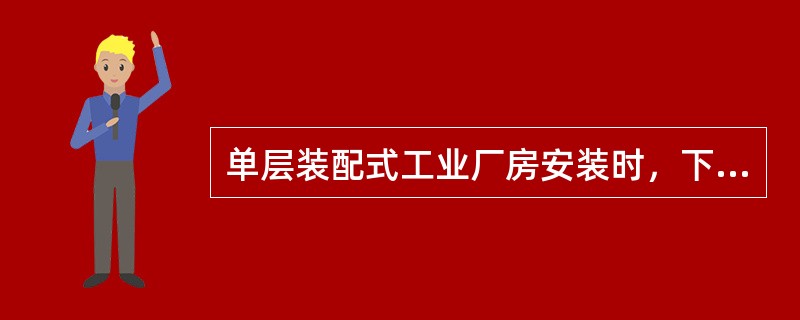 单层装配式工业厂房安装时，下...